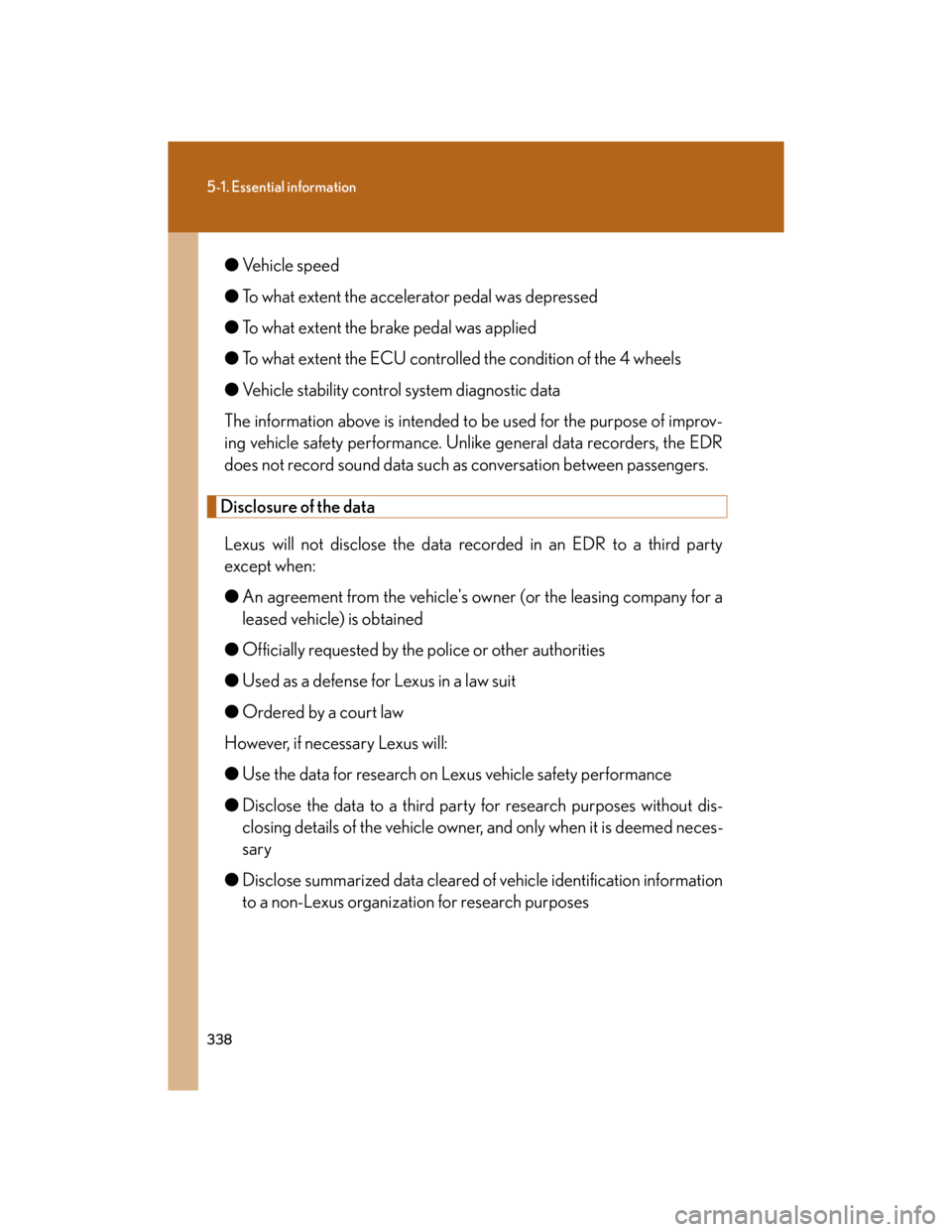 5-1. Essential information

• Vehicle speed

• To what extent the accelerator pedal was depressed

• To what extent the brake pedal was applied

• To what extent the ECU controlled the condition of the 4 wheels

• Vehicle stability control system diagnostic data

The information above is intended to be used for the purpose of improving vehicle safety performance. Unlike general data recorders, the EDR does not record sound data such as conversation between passengers.

Disclosure of the data

Lexus will not disclose the data recorded in an EDR to a third party except when:

• An agreement from the vehicle's owner (or the leasing company for a leased vehicle) is obtained

• Officially requested by the police or other authorities

• Used as a defense for Lexus in a law suit

• Ordered by a court law

However, if necessary Lexus will:

• Use the data for research on Lexus vehicle safety performance

• Disclose the data to a third party for research purposes without disclosing details of the vehicle owner, and only when it is deemed necessary

• Disclose summarized data cleared of vehicle identification information to a non-Lexus organization for research purposes

338

carmanualsonline.info